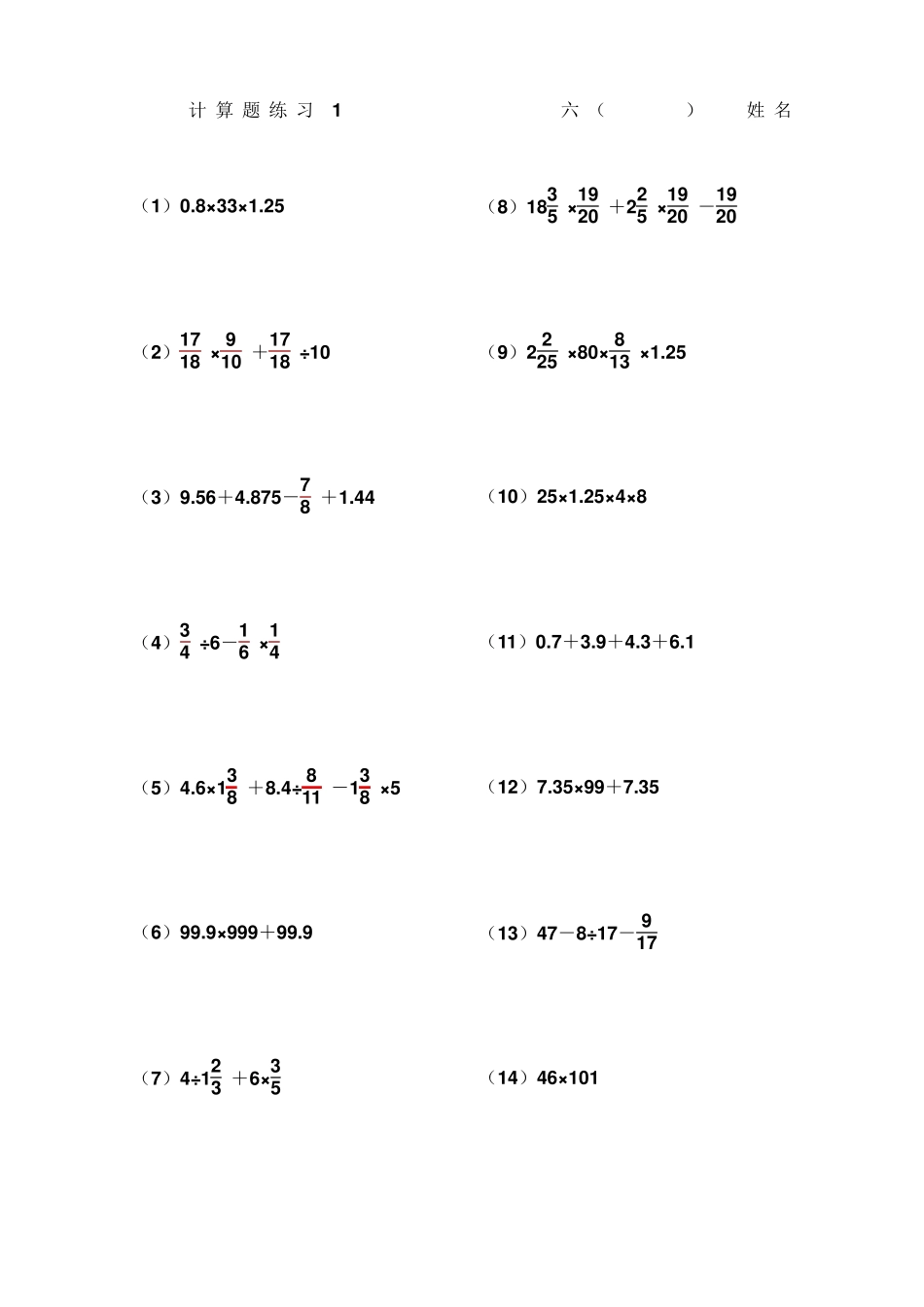 计算题练习 1

六（ ） 姓名

（1）$0.8\times33\times1.25$

（2）$\frac{17}{18}\times\frac{9}{10}+\frac{17}{18}\div10$

（3）$9.56+4.875-\frac{7}{8}+1.44$

（4）$\frac{3}{4}\div6-\frac{1}{6}\times\frac{1}{4}$

（5）$4.6\times1\frac{3}{8}+8.4\div\frac{8}{11}-1\frac{3}{8}\times5$

（6）$99.9\times999+99.9$

（7）$4\div1\frac{2}{3}+6\times\frac{3}{5}$

（8）$18\frac{3}{5}\times\frac{19}{20}+2\frac{2}{5}\times\frac{19}{20}-\frac{19}{20}$

（9）$2\frac{2}{25}\times80\times\frac{8}{13}\times1.25$

（10）$25\times1.25\times4\times8$

（11）$0.7+3.9+4.3+6.1$

（12）$7.35\times99+7.35$

（13）$47-8\div17-\frac{9}{17}$

（14）$46\times101$